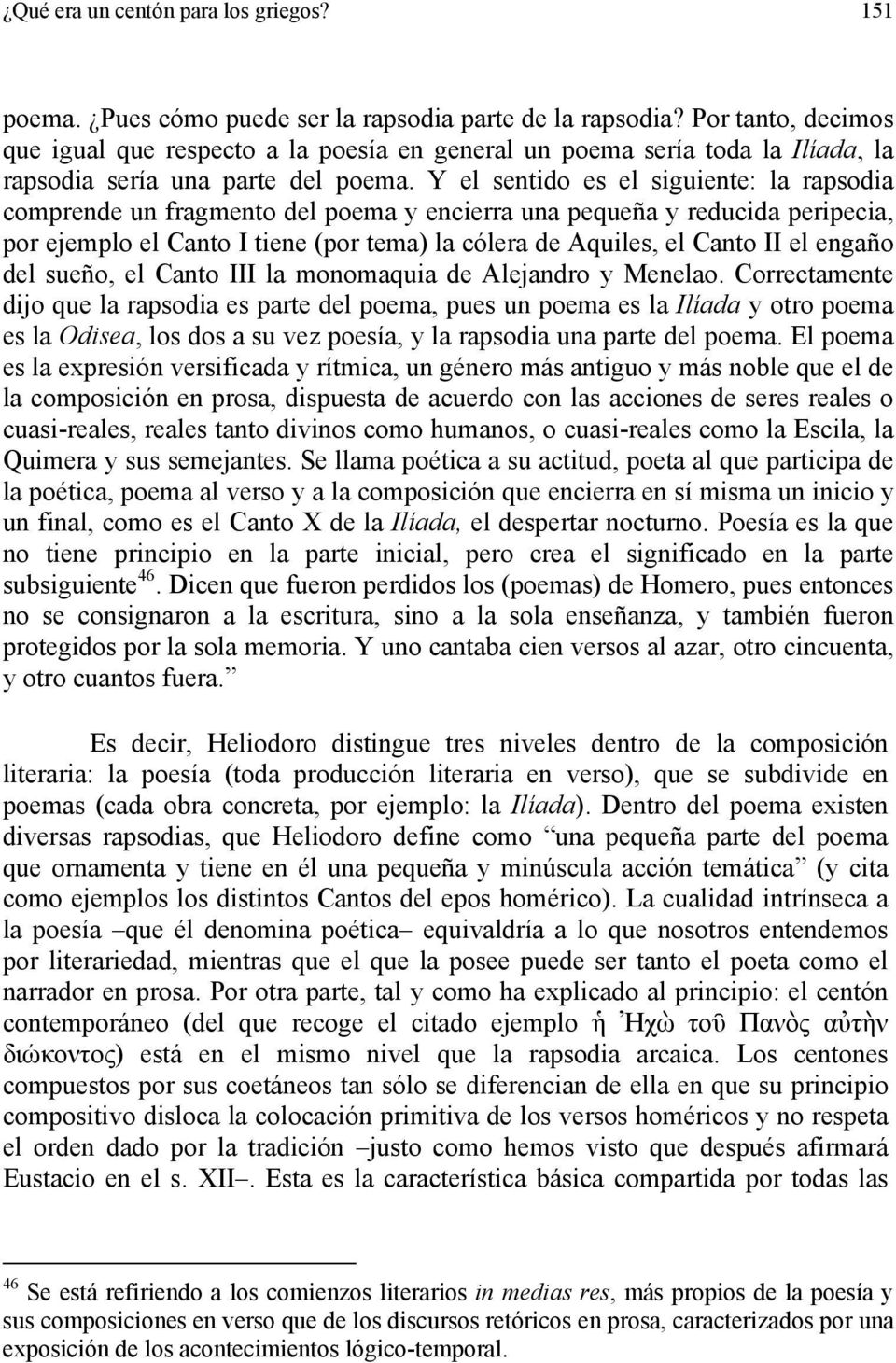 ¿Qué era un centón para los griegos? 151

poema. ¿Pues cómo puede ser la rapsodia parte de la rapsodia? Por tanto, decimos que igual que respecto a la poesía en general un poema sería toda la Ilíada, la rapsodia sería una parte del poema. Y el sentido es el siguiente: la rapsodia comprende un fragmento del poema y encierra una pequeña y reducida peripecia, por ejemplo el Canto I tiene (por tema) la cólera de Aquiles, el Canto II el engaño del sueño, el Canto III la monomaquia de Alejandro y Menelao. Correctamente dijo que la rapsodia es parte del poema, pues un poema es la Ilíada y otro poema es la Odisea, los dos a su vez poesía, y la rapsodia una parte del poema. El poema es la expresión versificada y rítmica, un género más antiguo y más noble que el de la composición en prosa, dispuesta de acuerdo con las acciones de seres reales o cuasi-reales, reales tanto divinos como humanos, o cuasi-reales como la Escila, la Quimera y sus semejantes. Se llama poética a su actitud, poeta al que participa de la poética, poema al verso y a la composición que encierra en sí misma un inicio y un final, como es el Canto X de la Ilíada, el despertar nocturno. Poesía es la que no tiene principio en la parte inicial, pero crea el significado en la parte subsiguiente$^{46}$. Dicen que fueron perdidos los (poemas) de Homero, pues entonces no se consignaron a la escritura, sino a la sola enseñanza, y también fueron protegidos por la sola memoria. Y uno cantaba cien versos al azar, otro cincuenta, y otro cuantos fuera.”

Es decir, Heliodoro distingue tres niveles dentro de la composición literaria: la poesía (toda producción literaria en verso), que se subdivide en poemas (cada obra concreta, por ejemplo: la Ilíada). Dentro del poema existen diversas rapsodias, que Heliodoro define como “una pequeña parte del poema que ornamenta y tiene en él una pequeña y minúscula acción temática” (y cita como ejemplos los distintos Cantos del epos homérico). La cualidad intrínseca a la poesía –que él denomina poética– equivaldría a lo que nosotros entendemos por literariedad, mientras que el que la posee puede ser tanto el poeta como el narrador en prosa. Por otra parte, tal y como ha explicado al principio: el centón contemporáneo (del que recoge el citado ejemplo ἡ Ἠχὼ τοῦ Πανὸς αὐτὴν διώκοντος) está en el mismo nivel que la rapsodia arcaica. Los centones compuestos por sus coetáneos tan sólo se diferencian de ella en que su principio compositivo disloca la colocación primitiva de los versos homéricos y no respeta el orden dado por la tradición –justo como hemos visto que después afirmará Eustacio en el s. XII–. Esta es la característica básica compartida por todas las

$^{46}$ Se está refiriendo a los comienzos literarios in medias res, más propios de la poesía y sus composiciones en verso que de los discursos retóricos en prosa, caracterizados por una exposición de los acontecimientos lógico-temporal.